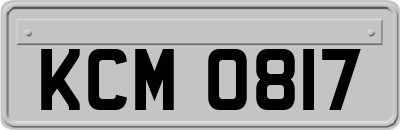 KCM 0817